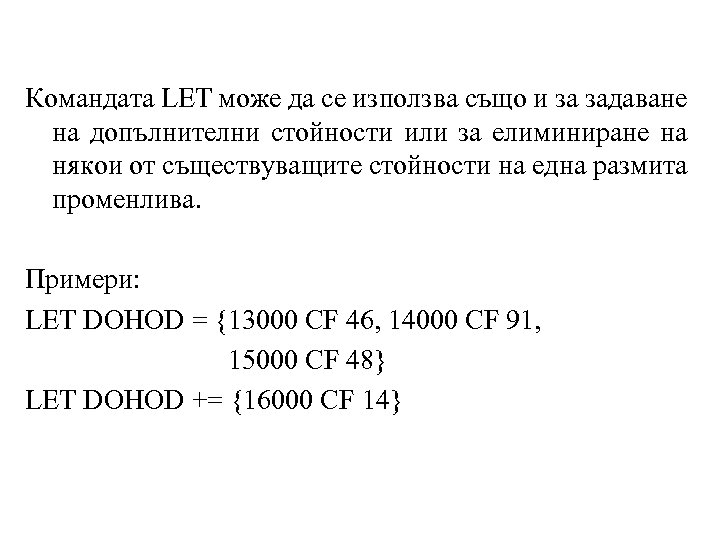 Командата LET може да се използва също и за задаване на допълнителни стойности или за елиминиране на някои от съществуващите стойности на една размита променлива.

Примери:
LET DOHOD = {13000 CF 46, 14000 CF 91,
15000 CF 48}
LET DOHOD += {16000 CF 14}